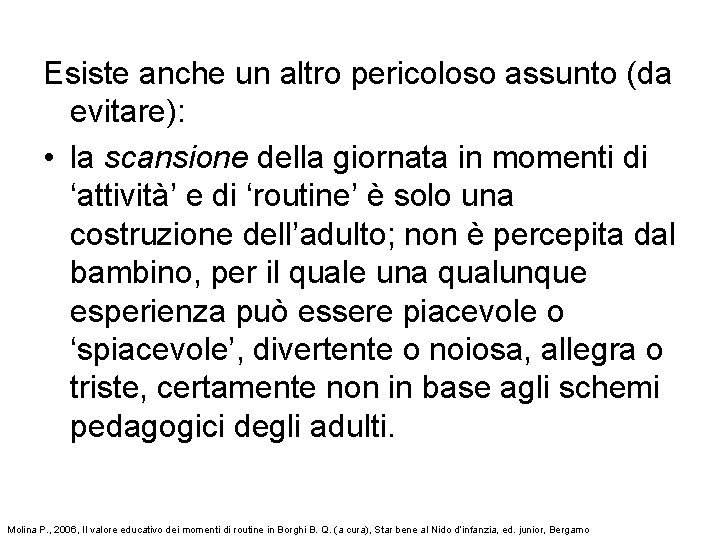 Esiste anche un altro pericoloso assunto (da evitare):

• la scansione della giornata in momenti di ‘attività’ e di ‘routine’ è solo una costruzione dell’adulto; non è percepita dal bambino, per il quale una qualunque esperienza può essere piacevole o ‘spiacevole’, divertente o noiosa, allegra o triste, certamente non in base agli schemi pedagogici degli adulti.

Molina P., 2006, Il valore educativo dei momenti di routine in Borghi B. Q. (a cura), Star bene al Nido d'infanzia, ed. junior, Bergamo